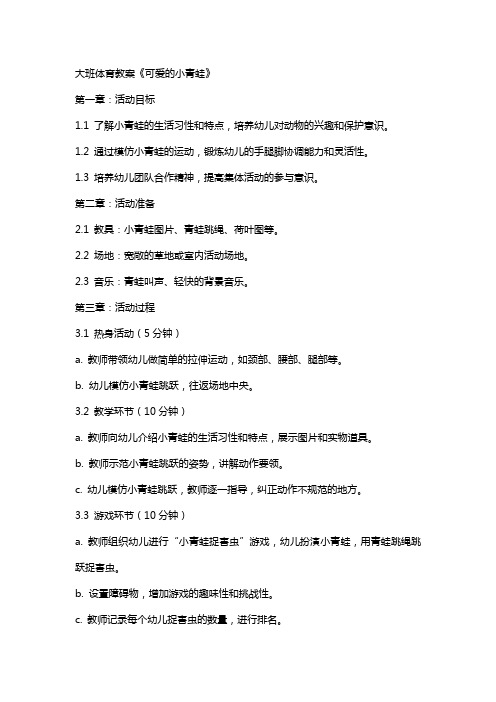 大班体育教案《可爱的小青蛙》

第一章：活动目标

1.1 了解小青蛙的生活习性和特点，培养幼儿对动物的兴趣和保护意识。

1.2 通过模仿小青蛙的运动，锻炼幼儿的手腿脚协调能力和灵活性。

1.3 培养幼儿团队合作精神，提高集体活动的参与意识。

第二章：活动准备

2.1 教具：小青蛙图片、青蛙跳绳、荷叶图等。

2.2 场地：宽敞的草地或室内活动场地。

2.3 音乐：青蛙叫声、轻快的背景音乐。

第三章：活动过程

3.1 热身活动（5分钟）

a. 教师带领幼儿做简单的拉伸运动，如颈部、腰部、腿部等。

b. 幼儿模仿小青蛙跳跃，往返场地中央。

3.2 教学环节（10分钟）

a. 教师向幼儿介绍小青蛙的生活习性和特点，展示图片和实物道具。

b. 教师示范小青蛙跳跃的姿势，讲解动作要领。

c. 幼儿模仿小青蛙跳跃，教师逐一指导，纠正动作不规范的地方。

3.3 游戏环节（10分钟）

a. 教师组织幼儿进行“小青蛙捉害虫”游戏，幼儿扮演小青蛙，用青蛙跳绳跳跃捉害虫。

b. 设置障碍物，增加游戏的趣味性和挑战性。

c. 教师记录每个幼儿捉害虫的数量，进行排名。